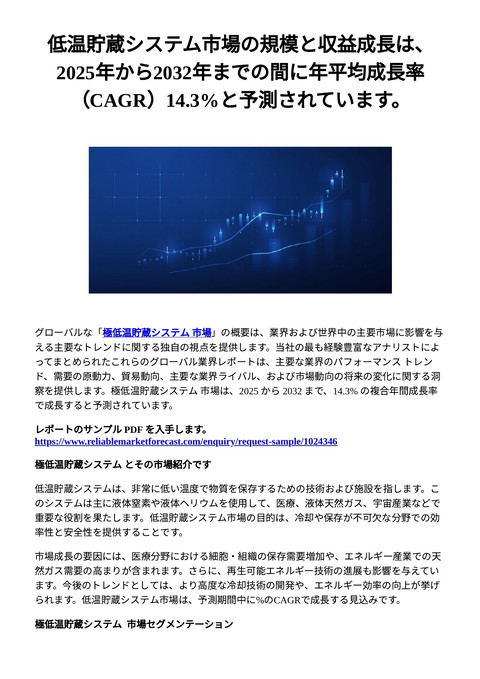 低温貯蔵システム市場の規模と収益成長は、2025年から2032年までの間に年平均成長率（CAGR）14.3%と予測されています。

グローバルな「極低温貯蔵システム 市場」の概要は、業界および世界中の主要市場に影響を与える主要なトレンドに関する独自の視点を提供します。当社の最も経験豊富なアナリストによってまとめられたこれらのグローバル業界レポートは、主要な業界のパフォーマンス トレンド、需要の原動力、貿易動向、主要な業界ライバル、および市場動向の将来の変化に関する洞察を提供します。極低温貯蔵システム 市場は、2025 から 2032 まで、14.3% の複合年間成長率で成長すると予測されています。

レポートのサンプル PDF を入手します。
https://www.reliablemarketforecast.com/enquiry/request-sample/1024346

極低温貯蔵システム とその市場紹介です

低温貯蔵システムは、非常に低い温度で物質を保存するための技術および施設を指します。このシステムは主に液体窒素や液体ヘリウムを使用して、医療、液体天然ガス、宇宙産業などで重要な役割を果たします。低温貯蔵システム市場の目的は、冷却や保存が不可欠な分野での効率性と安全性を提供することです。

市場成長の要因には、医療分野における細胞・組織の保存需要増加や、エネルギー産業での天然ガス需要の高まりが含まれます。さらに、再生可能エネルギー技術の進展も影響を与えています。今後のトレンドとしては、より高度な冷却技術の開発や、エネルギー効率の向上が挙げられます。低温貯蔵システム市場は、予測期間中に%のCAGRで成長する見込みです。

極低温貯蔵システム 市場セグメンテーション